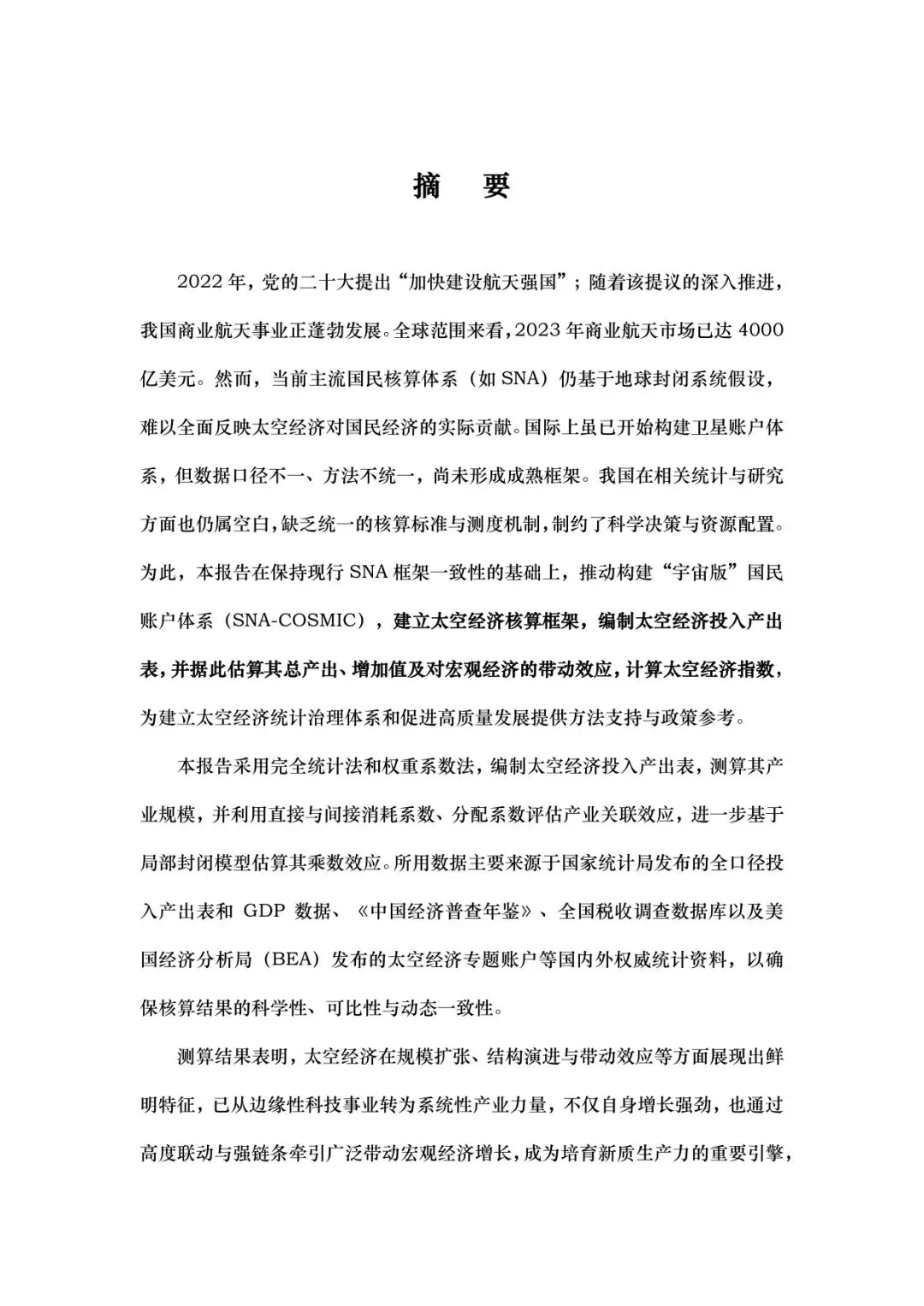 摘　要

2022 年，党的二十大提出“加快建设航天强国”；随着该提议的深入推进，我国商业航天事业正蓬勃发展。全球范围来看，2023 年商业航天市场已达 4000 亿美元。然而，当前主流国民核算体系（如 SNA）仍基于地球封闭系统假设，难以全面反映太空经济对国民经济的实际贡献。国际上虽已开始构建卫星账户体系，但数据口径不一、方法不统一，尚未形成成熟框架。我国在相关统计与研究方面也仍属空白，缺乏统一的核算标准与测度机制，制约了科学决策与资源配置。为此，本报告在保持现行 SNA 框架一致性的基础上，推动构建“宇宙版”国民账户体系（SNA-COSMIC），建立太空经济核算框架，编制太空经济投入产出表，并据此估算其总产出、增加值及对宏观经济的带动效应，计算太空经济指数，为建立太空经济统计治理体系和促进高质量发展提供方法支持与政策参考。

本报告采用完全统计法和权重系数法，编制太空经济投入产出表，测算其产业规模，并利用直接与间接消耗系数、分配系数评估产业关联效应，进一步基于局部封闭模型估算其乘数效应。所用数据主要来源于国家统计局发布的全口径投入产出表和 GDP 数据、《中国经济普查年鉴》、全国税收调查数据库以及美国经济分析局（BEA）发布的太空经济专题账户等国内外权威统计资料，以确保核算结果的科学性、可比性与动态一致性。

测算结果表明，太空经济在规模扩张、结构演进与带动效应等方面展现出鲜明特征，已从边缘性科技事业转为系统性产业力量，不仅自身增长强劲，也通过高度联动与强链条牵引广泛带动宏观经济增长，成为培育新质生产力的重要引擎，